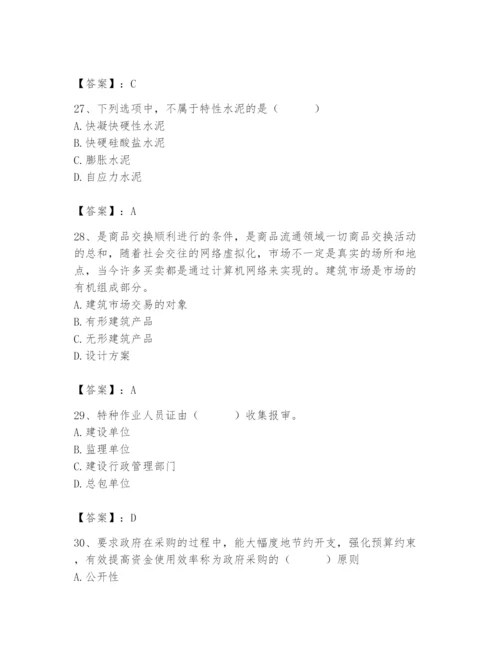 【答案】：C

27、下列选项中，不属于特性水泥的是（　　）
A. 快凝快硬性水泥
B. 快硬硅酸盐水泥
C. 膨胀水泥
D. 自应力水泥

【答案】：A

28、是商品交换顺利进行的条件，是商品流通领域一切商品交换活动的总和，随着社会交往的网络虚拟化，市场不一定是真实的场所和地点，当今许多买卖都是通过计算机网络来实现的。建筑市场是市场的有机组成部分。
A. 建筑市场交易的对象
B. 有形建筑产品
C. 无形建筑产品
D. 设计方案

【答案】：A

29、特种作业人员证由（　　）收集报审。
A. 建设单位
B. 监理单位
C. 建设行政管理部门
D. 总包单位

【答案】：D

30、要求政府在采购的过程中，能大幅度地节约开支，强化预算约束，有效提高资金使用效率称为政府采购的（　　）原则
A. 公开性